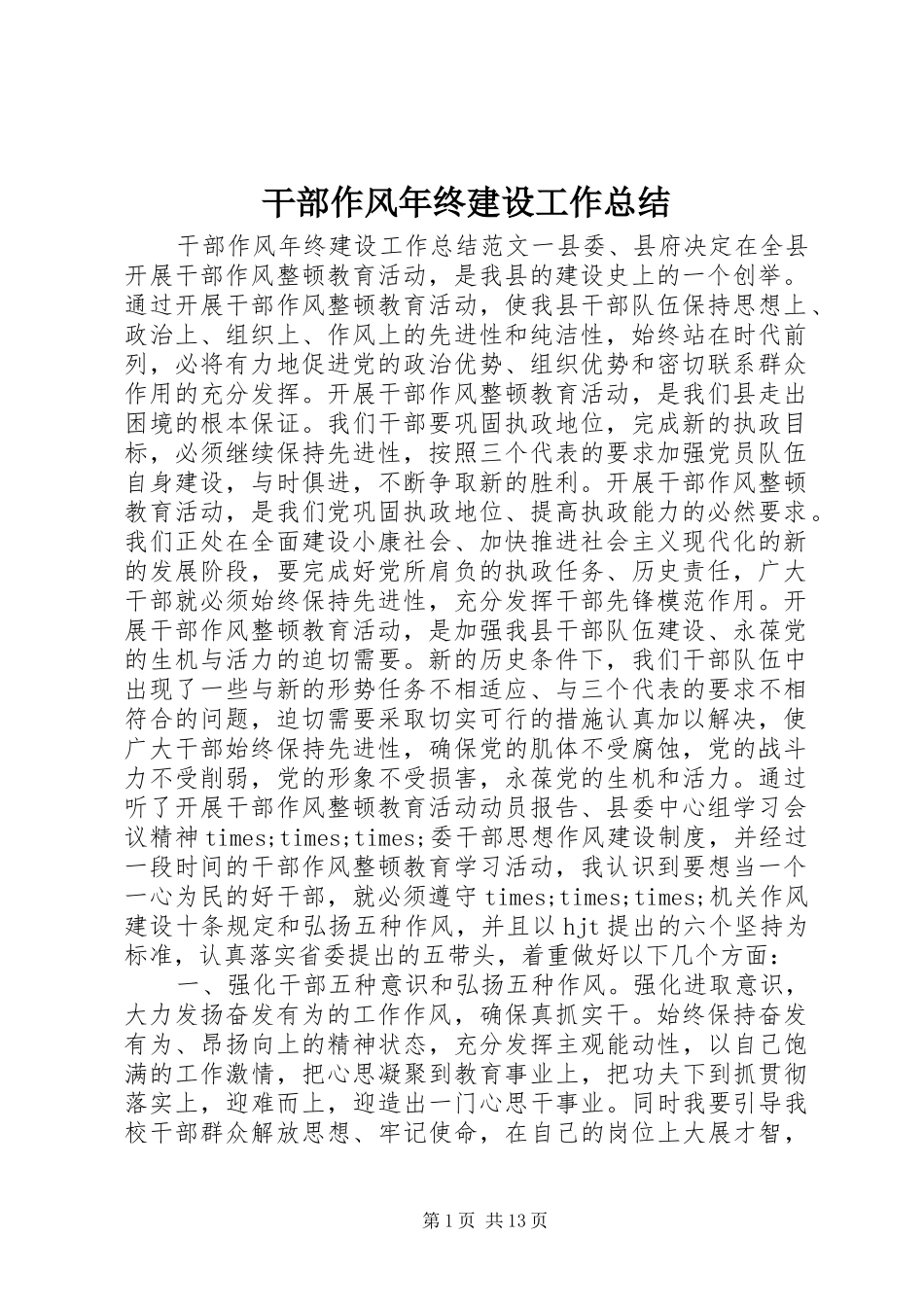 干部作风年终建设工作总结

干部作风年终建设工作总结范文一县委、县府决定在全县开展干部作风整顿教育活动，是我县的建设史上的一个创举。通过开展干部作风整顿教育活动，使我县干部队伍保持思想上、政治上、组织上、作风上的先进性和纯洁性，始终站在时代前列，必将有力地促进党的政治优势、组织优势和密切联系群众作用的充分发挥。开展干部作风整顿教育活动，是我们县走出困境的根本保证。我们干部要巩固执政地位，完成新的执政目标，必须继续保持先进性，按照三个代表的要求加强党员队伍自身建设，与时俱进，不断争取新的胜利。开展干部作风整顿教育活动，是我们党巩固执政地位、提高执政能力的必然要求。我们正处在全面建设小康社会、加快推进社会主义现代化的新的发展阶段，要完成好党所肩负的执政任务、历史责任，广大干部就必须始终保持先进性，充分发挥干部先锋模范作用。开展干部作风整顿教育活动，是加强我县干部队伍建设、永葆党的生机与活力的迫切需要。新的历史条件下，我们干部队伍中出现了一些与新的形势任务不相适应、与三个代表的要求不相符合的问题，迫切需要采取切实可行的措施认真加以解决，使广大干部始终保持先进性，确保党的肌体不受腐蚀，党的战斗力不受削弱，党的形象不受损害，永葆党的生机和活力。通过听了开展干部作风整顿教育活动动员报告、县委中心组学习会议精神times;times;times;委干部思想作风建设制度，并经过一段时间的干部作风整顿教育学习活动，我认识到要想当一个一心为民的好干部，就必须遵守times;times;times;机关作风建设十条规定和弘扬五种作风，并且以hjt提出的六个坚持为标准，认真落实省委提出的五带头，着重做好以下几个方面：

一、强化干部五种意识和弘扬五种作风。强化进取意识，大力发扬奋发有为的工作作风，确保真抓实干。始终保持奋发有为、昂扬向上的精神状态，充分发挥主观能动性，以自己饱满的工作激情，把心思凝聚到教育事业上，把功夫下到抓贯彻落实上，迎难而上，迎造出一门心思干事业。同时我要引导我校干部群众解放思想、牢记使命，在自己的岗位上大展才智，

第1页 共13页